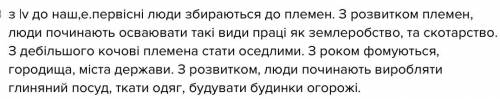 з lv до наш,е.первісні люди збираються до племен. З розвитком племен, люди починають освоювати такі види праці як землеробство, та скотарство. З дебільшого кочові племена стати оседлими. З роком фомуються, городища, міста держави. З розвитком, люди починають виробляти глиняний посуд, ткати одяг, будувати будинки огорожі.